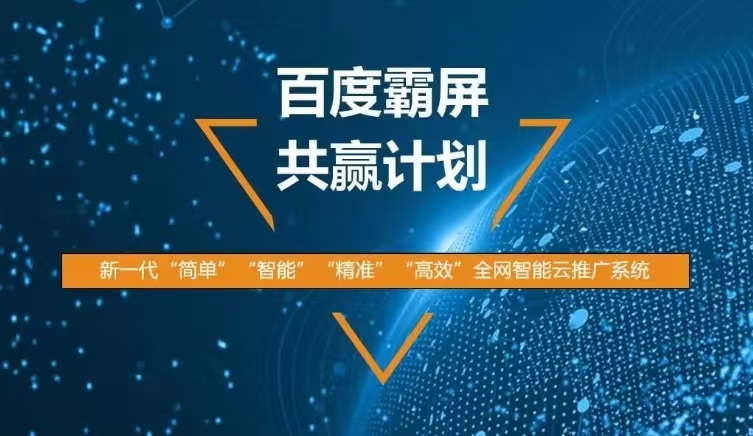 百度霸屏
共赢计划

新一代“简单”“智能”“精准”“高效”全网智能云推广系统